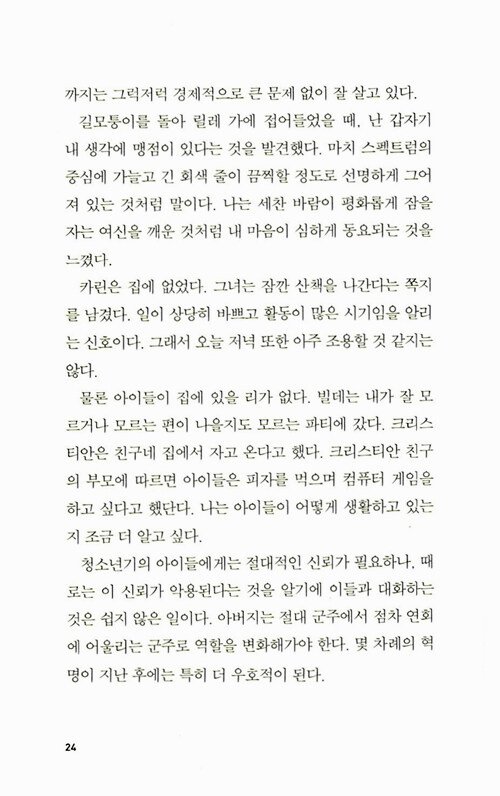 까지는 그럭저럭 경제적으로 큰 문제 없이 잘 살고 있다.

길모퉁이를 돌아 릴레 가에 접어들었을 때, 난 갑자기 내 생각에 맹점이 있다는 것을 발견했다. 마치 스펙트럼의 중심에 가늘고 긴 회색 줄이 끔찍할 정도로 선명하게 그어져 있는 것처럼 말이다. 나는 세찬 바람이 평화롭게 잠을 자는 여신을 깨운 것처럼 내 마음이 심하게 동요되는 것을 느꼈다.

카린은 집에 없었다. 그녀는 잠깐 산책을 나간다는 쪽지를 남겼다. 일이 상당히 바쁘고 활동이 많은 시기임을 알리는 신호이다. 그래서 오늘 저녁 또한 아주 조용할 것 같지는 않다.

물론 아이들이 집에 있을 리가 없다. 빌데는 내가 잘 모르거나 모르는 편이 나을지도 모르는 파티에 갔다. 크리스티안은 친구네 집에서 자고 온다고 했다. 크리스티안 친구의 부모에 따르면 아이들은 피자를 먹으며 컴퓨터 게임을 하고 싶다고 했단다. 나는 아이들이 어떻게 생활하고 있는지 조금 더 알고 싶다.

청소년기의 아이들에게는 절대적인 신뢰가 필요하나, 때로는 이 신뢰가 악용된다는 것을 알기에 이들과 대화하는 것은 쉽지 않은 일이다. 아버지는 절대 군주에서 점차 연회에 어울리는 군주로 역할을 변화해가야 한다. 몇 차례의 혁명이 지난 후에는 특히 더 우호적이 된다.

24